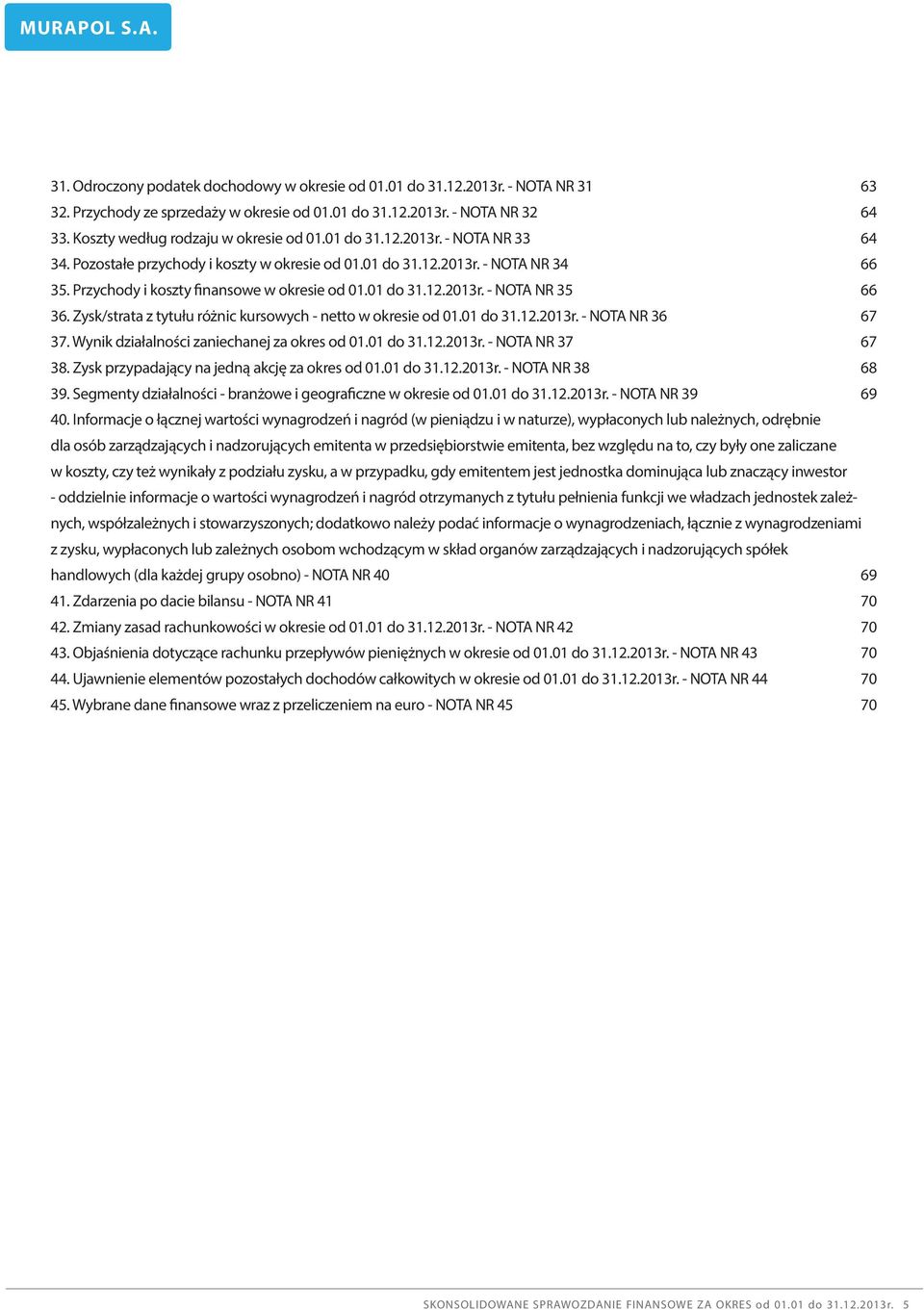 MURAPOL S.A.

31. Odroczony podatek dochodowy w okresie od 01.01 do 31.12.2013r. - NOTA NR 31 63
32. Przychody ze sprzedaży w okresie od 01.01 do 31.12.2013r. - NOTA NR 32 64
33. Koszty według rodzaju w okresie od 01.01 do 31.12.2013r. - NOTA NR 33 64
34. Pozostałe przychody i koszty w okresie od 01.01 do 31.12.2013r. - NOTA NR 34 66
35. Przychody i koszty finansowe w okresie od 01.01 do 31.12.2013r. - NOTA NR 35 66
36. Zysk/strata z tytułu różnic kursowych - netto w okresie od 01.01 do 31.12.2013r. - NOTA NR 36 67
37. Wynik działalności zaniechanej za okres od 01.01 do 31.12.2013r. - NOTA NR 37 67
38. Zysk przypadający na jedną akcję za okres od 01.01 do 31.12.2013r. - NOTA NR 38 68
39. Segmenty działalności - branżowe i geograficzne w okresie od 01.01 do 31.12.2013r. - NOTA NR 39 69
40. Informacje o łącznej wartości wynagrodzeń i nagród (w pieniądzu i w naturze), wypłaconych lub należnych, odrębnie dla osób zarządzających i nadzorujących emitenta w przedsiębiorstwie emitenta, bez względu na to, czy były one zaliczane w koszty, czy też wynikały z podziału zysku, a w przypadku, gdy emitentem jest jednostka dominująca lub znaczący inwestor - oddzielnie informacje o wartości wynagrodzeń i nagród otrzymanych z tytułu pełnienia funkcji we władzach jednostek zależnych, współzależnych i stowarzyszonych; dodatkowo należy podać informacje o wynagrodzeniach, łącznie z wynagrodzeniami z zysku, wypłaconych lub zależnych osobom wchodzącym w skład organów zarządzających i nadzorujących spółek handlowych (dla każdej grupy osobno) - NOTA NR 40 69
41. Zdarzenia po dacie bilansu - NOTA NR 41 70
42. Zmiany zasad rachunkowości w okresie od 01.01 do 31.12.2013r. - NOTA NR 42 70
43. Objaśnienia dotyczące rachunku przepływów pieniężnych w okresie od 01.01 do 31.12.2013r. - NOTA NR 43 70
44. Ujawnienie elementów pozostałych dochodów całkowitych w okresie od 01.01 do 31.12.2013r. - NOTA NR 44 70
45. Wybrane dane finansowe wraz z przeliczeniem na euro - NOTA NR 45 70

SKONSOLIDOWANE SPRAWOZDANIE FINANSOWE ZA OKRES od 01.01 do 31.12.2013r. 5